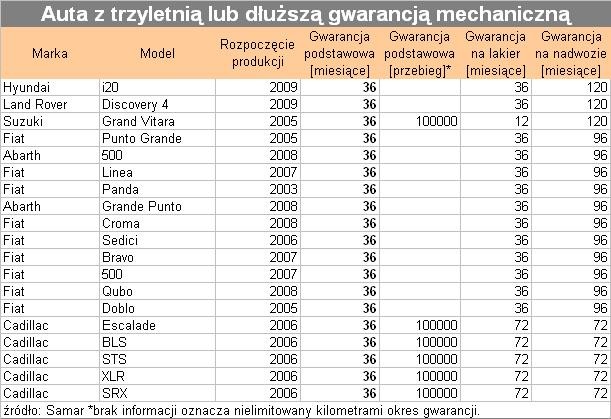 Auta z trzyletnią lub dłuższą gwarancją mechaniczną

| Marka | Model | Rozpoczęcie produkcji | Gwarancja podstawowa [miesiące] | Gwarancja podstawowa [przebieg]* | Gwarancja na lakier [miesiące] | Gwarancja na nadwozie [miesiące] |
|---|---|---|---|---|---|---|
| Hyundai | i20 | 2009 | 36 | | 36 | 120 |
| Land Rover | Discovery 4 | 2009 | 36 | | 36 | 120 |
| Suzuki | Grand Vitara | 2005 | 36 | 100000 | 12 | 120 |
| Fiat | Punto Grande | 2005 | 36 | | 36 | 96 |
| Abarth | 500 | 2008 | 36 | | 36 | 96 |
| Fiat | Linea | 2007 | 36 | | 36 | 96 |
| Fiat | Panda | 2003 | 36 | | 36 | 96 |
| Abarth | Grande Punto | 2008 | 36 | | 36 | 96 |
| Fiat | Croma | 2008 | 36 | | 36 | 96 |
| Fiat | Sedici | 2006 | 36 | | 36 | 96 |
| Fiat | Bravo | 2007 | 36 | | 36 | 96 |
| Fiat | 500 | 2007 | 36 | | 36 | 96 |
| Fiat | Qubo | 2008 | 36 | | 36 | 96 |
| Fiat | Doblo | 2005 | 36 | | 36 | 96 |
| Cadillac | Escalade | 2006 | 36 | 100000 | 72 | 72 |
| Cadillac | BLS | 2006 | 36 | 100000 | 72 | 72 |
| Cadillac | STS | 2006 | 36 | 100000 | 72 | 72 |
| Cadillac | XLR | 2006 | 36 | 100000 | 72 | 72 |
| Cadillac | SRX | 2006 | 36 | 100000 | 72 | 72 |

źródło: Samar *brak informacji oznacza nielimitowany kilometrami okres gwarancji.